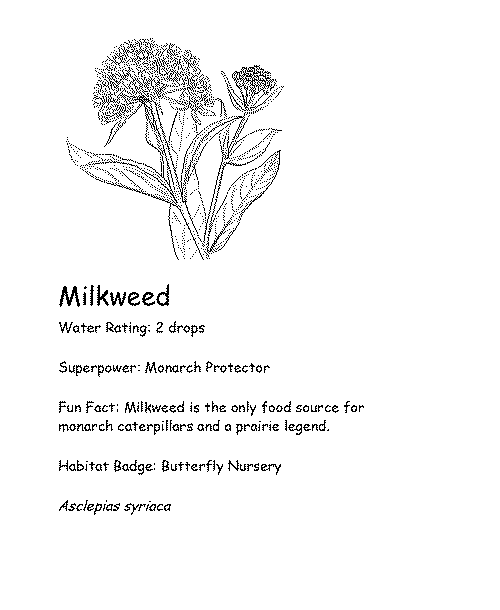 Milkweed

Water Rating: 2 drops

Superpower: Monarch Protector

Fun Fact: Milkweed is the only food source for monarch caterpillars and a prairie legend.

Habitat Badge: Butterfly Nursery

Asclepias syriaca